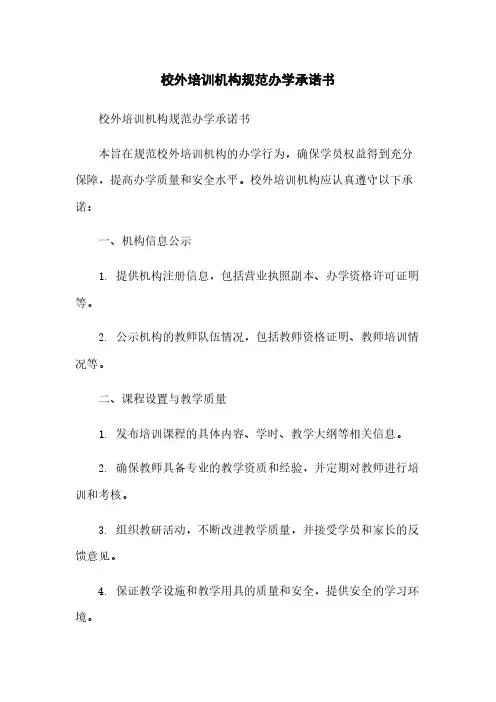 校外培训机构规范办学承诺书

校外培训机构规范办学承诺书

本旨在规范校外培训机构的办学行为，确保学员权益得到充分保障，提高办学质量和安全水平。校外培训机构应认真遵守以下承诺：

一、机构信息公示

1. 提供机构注册信息，包括营业执照副本、办学资格许可证明等。

2. 公示机构的教师队伍情况，包括教师资格证明、教师培训情况等。

二、课程设置与教学质量

1. 发布培训课程的具体内容、学时、教学大纲等相关信息。

2. 确保教师具备专业的教学资质和经验，并定期对教师进行培训和考核。

3. 组织教研活动，不断改进教学质量，并接受学员和家长的反馈意见。

4. 保证教学设施和教学用具的质量和安全，提供安全的学习环境。